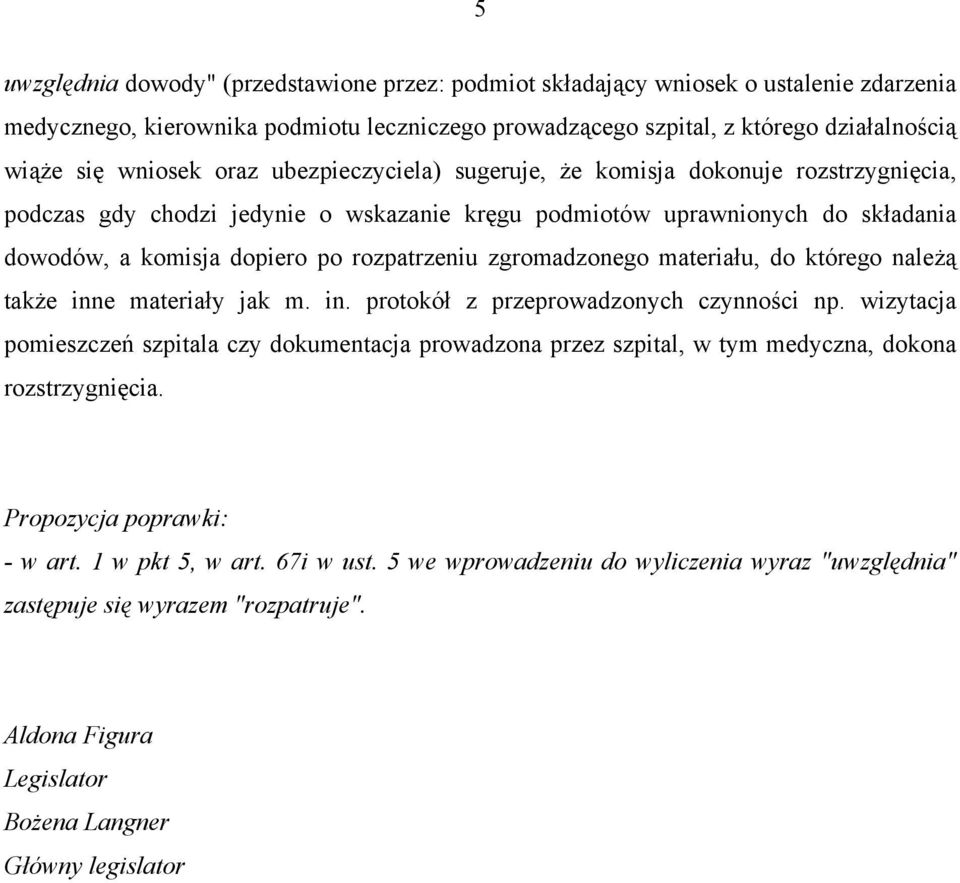 5

uwzględnia dowody" (przedstawione przez: podmiot składający wniosek o ustalenie zdarzenia medycznego, kierownika podmiotu leczniczego prowadzącego szpital, z którego działalnością wiąże się wniosek oraz ubezpieczyciela) sugeruje, że komisja dokonuje rozstrzygnięcia, podczas gdy chodzi jedynie o wskazanie kręgu podmiotów uprawnionych do składania dowodów, a komisja dopiero po rozpatrzeniu zgromadzonego materiału, do którego należą także inne materiały jak m. in. protokół z przeprowadzonych czynności np. wizytacja pomieszczeń szpitala czy dokumentacja prowadzona przez szpital, w tym medyczna, dokona rozstrzygnięcia.

Propozycja poprawki:
- w art. 1 w pkt 5, w art. 67i w ust. 5 we wprowadzeniu do wyliczenia wyraz "uwzględnia" zastępuje się wyrazem "rozpatruje".

Aldona Figura
Legislator
Bożena Langner
Główny legislator